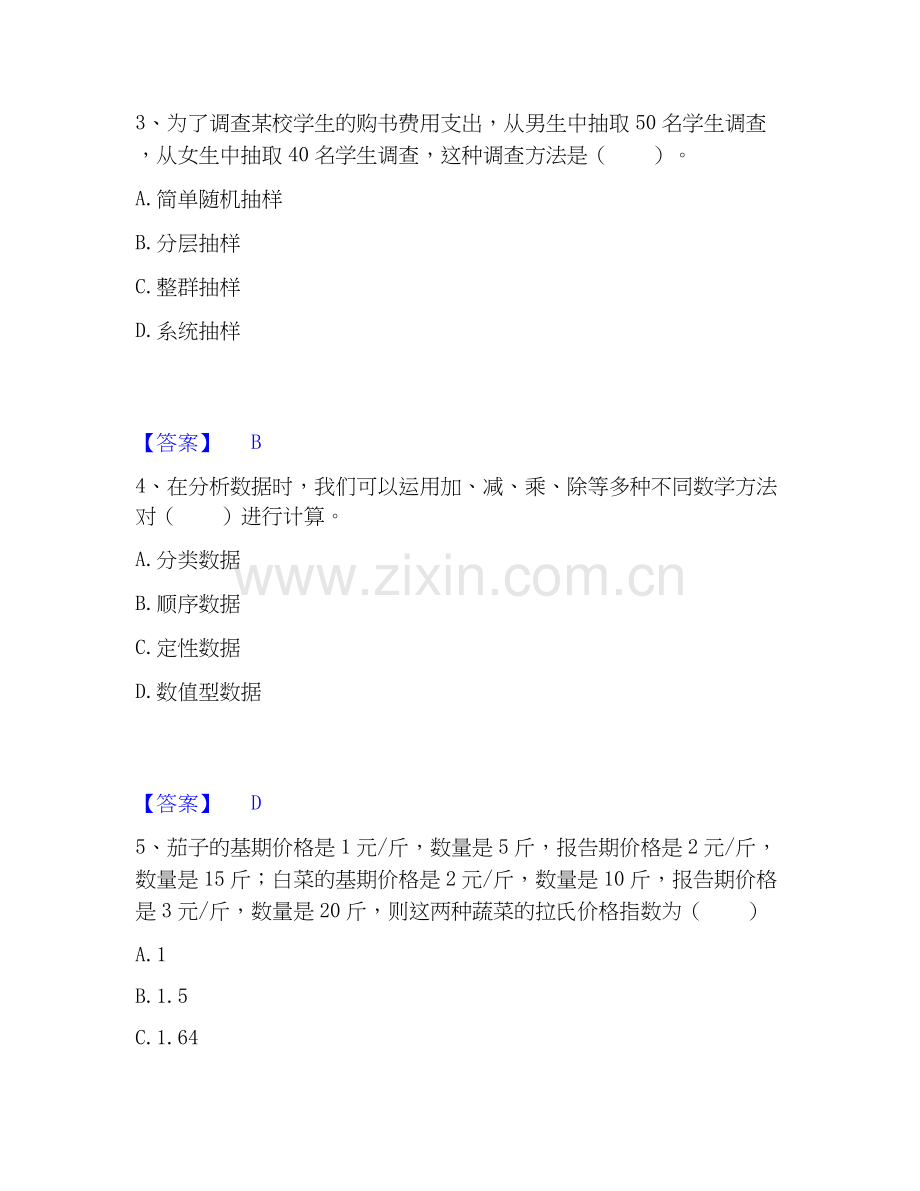 3、为了调查某校学生的购书费用支出，从男生中抽取50名学生调查，从女生中抽取40名学生调查，这种调查方法是（ ）。

A.简单随机抽样

B.分层抽样

C.整群抽样

D.系统抽样

【答案】 B

4、在分析数据时，我们可以运用加、减、乘、除等多种不同数学方法对（ ）进行计算。

A.分类数据

B.顺序数据

C.定性数据

D.数值型数据

【答案】 D

5、茄子的基期价格是1元/斤，数量是5斤，报告期价格是2元/斤，数量是15斤；白菜的基期价格是2元/斤，数量是10斤，报告期价格是3元/斤，数量是20斤，则这两种蔬菜的拉氏价格指数为（ ）

A.1

B.1.5

C.1.64

www.zixin.com.cn